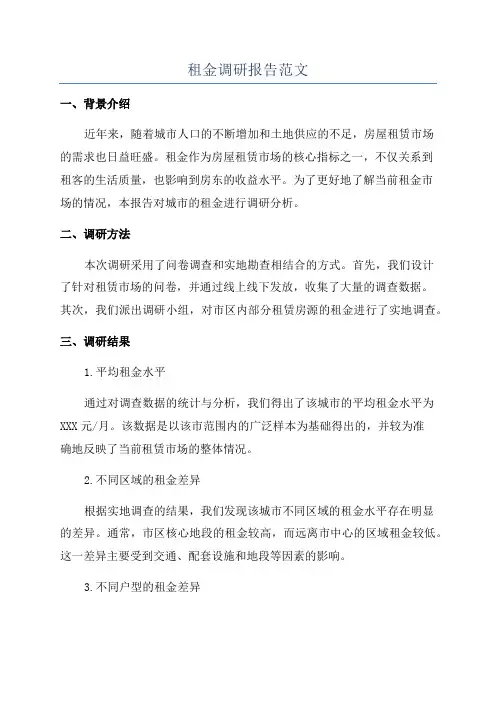 租金调研报告范文

一、背景介绍

近年来，随着城市人口的不断增加和土地供应的不足，房屋租赁市场的需求也日益旺盛。租金作为房屋租赁市场的核心指标之一，不仅关系到租客的生活质量，也影响到房东的收益水平。为了更好地了解当前租金市场的情况，本报告对城市的租金进行调研分析。

二、调研方法

本次调研采用了问卷调查和实地勘查相结合的方式。首先，我们设计了针对租赁市场的问卷，并通过线上线下发放，收集了大量的调查数据。其次，我们派出调研小组，对市区内部分租赁房源的租金进行了实地调查。

三、调研结果

1.平均租金水平

通过对调查数据的统计与分析，我们得出了该城市的平均租金水平为XXX元/月。该数据是以该市范围内的广泛样本为基础得出的，并较为准确地反映了当前租赁市场的整体情况。

2.不同区域的租金差异

根据实地调查的结果，我们发现该城市不同区域的租金水平存在明显的差异。通常，市区核心地段的租金较高，而远离市中心的区域租金较低。这一差异主要受到交通、配套设施和地段等因素的影响。

3.不同户型的租金差异